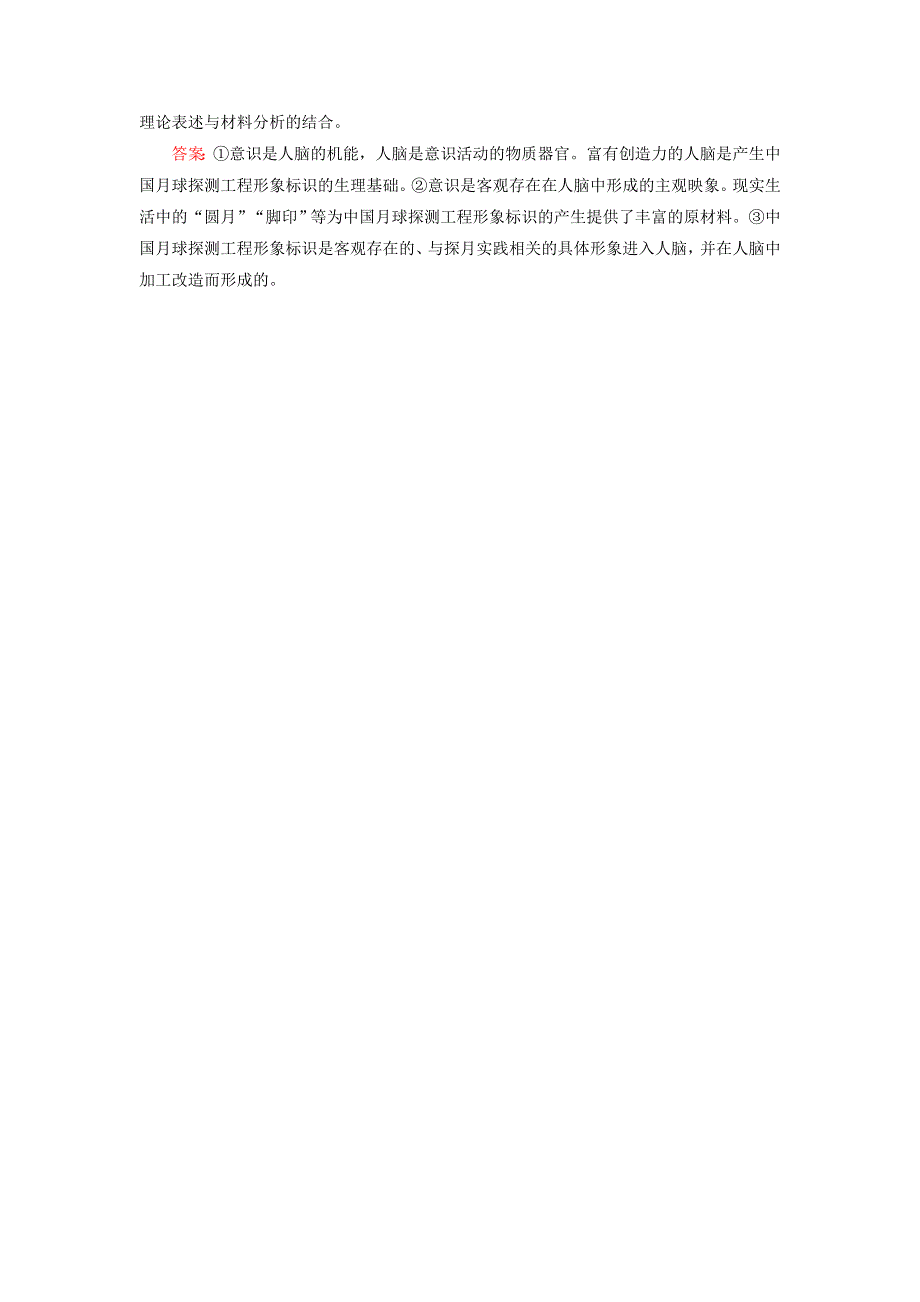 理论表述与材料分析的结合。

答案 ①意识是人脑的机能，人脑是意识活动的物质器官。富有创造力的人脑是产生中国月球探测工程形象标识的生理基础。②意识是客观存在在人脑中形成的主观映象。现实生活中的“圆月”“脚印”等为中国月球探测工程形象标识的产生提供了丰富的原材料。③中国月球探测工程形象标识是客观存在的、与探月实践相关的具体形象进入人脑，并在人脑中加工改造而形成的。